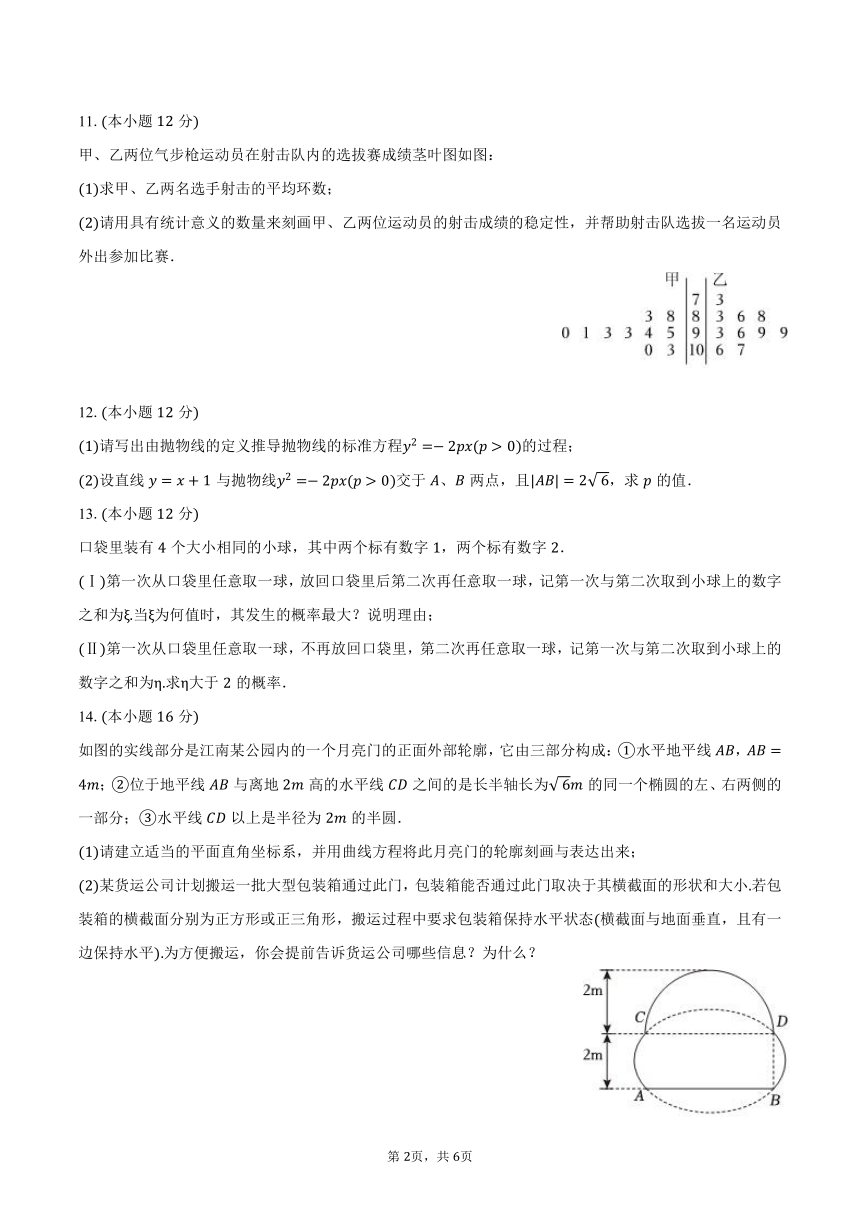 11. (本小题 12 分)

甲、乙两位气步枪运动员在射击队内的选拔赛成绩茎叶图如图：

(1)求甲、乙两名选手射击的平均环数；

(2)请用具有统计意义的数量来刻画甲、乙两位运动员的射击成绩的稳定性，并帮助射击队选拔一名运动员外出参加比赛.

| 甲 | | 乙 |
|---|---|---|
| | 7 | 3 |
| 3 8 | 8 | 3 6 8 |
| 0 1 3 3 4 5 | 9 | 3 6 9 9 |
| 0 3 | 10 | 6 7 |

12. (本小题 12 分)

(1)请写出由抛物线的定义推导抛物线的标准方程$y^2=-2px(p>0)$的过程；

(2)设直线 $y=x+1$ 与抛物线$y^2=-2px(p>0)$交于 $A$、$B$ 两点，且$|AB|=2\sqrt{6}$，求 $p$ 的值.

13. (本小题 12 分)

口袋里装有 4 个大小相同的小球，其中两个标有数字 1，两个标有数字 2.

(Ⅰ)第一次从口袋里任意取一球，放回口袋里后第二次再任意取一球，记第一次与第二次取到小球上的数字之和为ξ.当ξ为何值时，其发生的概率最大？说明理由；

(Ⅱ)第一次从口袋里任意取一球，不再放回口袋里，第二次再任意取一球，记第一次与第二次取到小球上的数字之和为η.求η大于 2 的概率.

14. (本小题 16 分)

如图的实线部分是江南某公园内的一个月亮门的正面外部轮廓，它由三部分构成：①水平地平线 $AB$，$AB=4m$；②位于地平线 $AB$ 与离地 $2m$ 高的水平线 $CD$ 之间的是长半轴长为$\sqrt{6}m$ 的同一个椭圆的左、右两侧的一部分；③水平线 $CD$ 以上是半径为 $2m$ 的半圆.

(1)请建立适当的平面直角坐标系，并用曲线方程将此月亮门的轮廓刻画与表达出来；

(2)某货运公司计划搬运一批大型包装箱通过此门，包装箱能否通过此门取决于其横截面的形状和大小.若包装箱的横截面分别为正方形或正三角形，搬运过程中要求包装箱保持水平状态(横截面与地面垂直，且有一边保持水平).为方便搬运，你会提前告诉货运公司哪些信息？为什么？

2m
2m
C
D
A
B

第 2页，共 6页